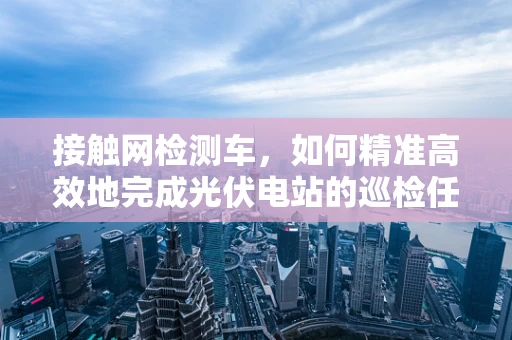 接触网检测车，如何精准高效地完成光伏电站的巡检任